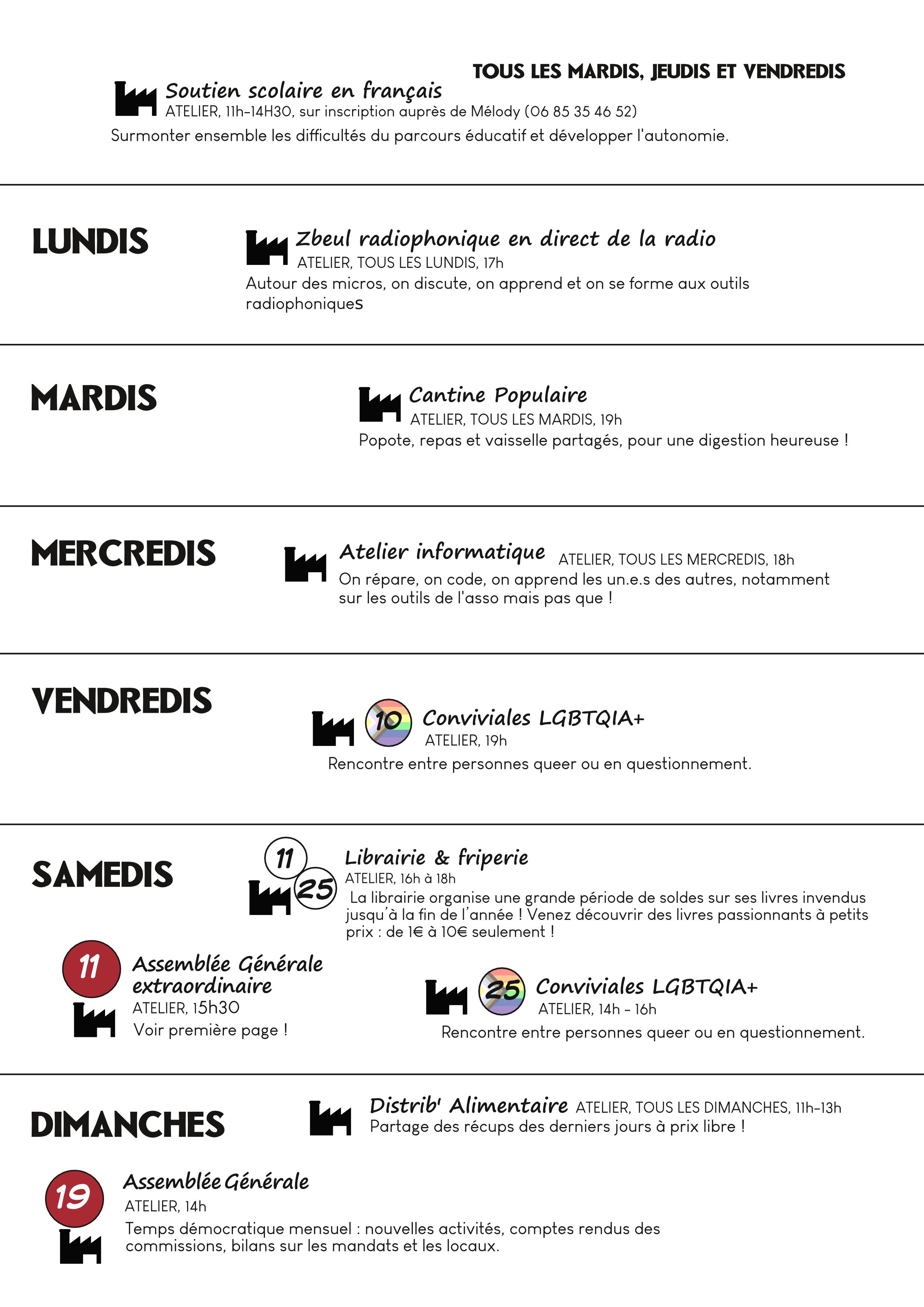 TOUS LES MARDIS, JEUDIS ET VENDREDIS

Soutien scolaire en français
ATELIER, 11h-14H30, sur inscription auprès de Mélody (06 85 35 46 52)
Surmonter ensemble les difficultés du parcours éducatif et développer l'autonomie.

LUNDIS

Zbeul radiophonique en direct de la radio
ATELIER, TOUS LES LUNDIS, 17h
Autour des micros, on discute, on apprend et on se forme aux outils radiophoniques

MARDIS

Cantine Populaire
ATELIER, TOUS LES MARDIS, 19h
Popote, repas et vaisselle partagés, pour une digestion heureuse !

MERCREDIS

Atelier informatique ATELIER, TOUS LES MERCREDIS, 18h
On répare, on code, on apprend les un.e.s des autres, notamment sur les outils de l'asso mais pas que !

VENDREDIS

10 Conviviales LGBTQIA+
ATELIER, 19h
Rencontre entre personnes queer ou en questionnement.

SAMEDIS

11 25 Librairie & friperie
ATELIER, 16h à 18h
La librairie organise une grande période de soldes sur ses livres invendus jusqu'à la fin de l'année ! Venez découvrir des livres passionnants à petits prix : de 1€ à 10€ seulement !

11 Assemblée Générale extraordinaire
ATELIER, 15h30
Voir première page !

25 Conviviales LGBTQIA+
ATELIER, 14h - 16h
Rencontre entre personnes queer ou en questionnement.

DIMANCHES

Distrib' Alimentaire ATELIER, TOUS LES DIMANCHES, 11h-13h
Partage des récups des derniers jours à prix libre !

19 Assemblée Générale
ATELIER, 14h
Temps démocratique mensuel : nouvelles activités, comptes rendus des commissions, bilans sur les mandats et les locaux.